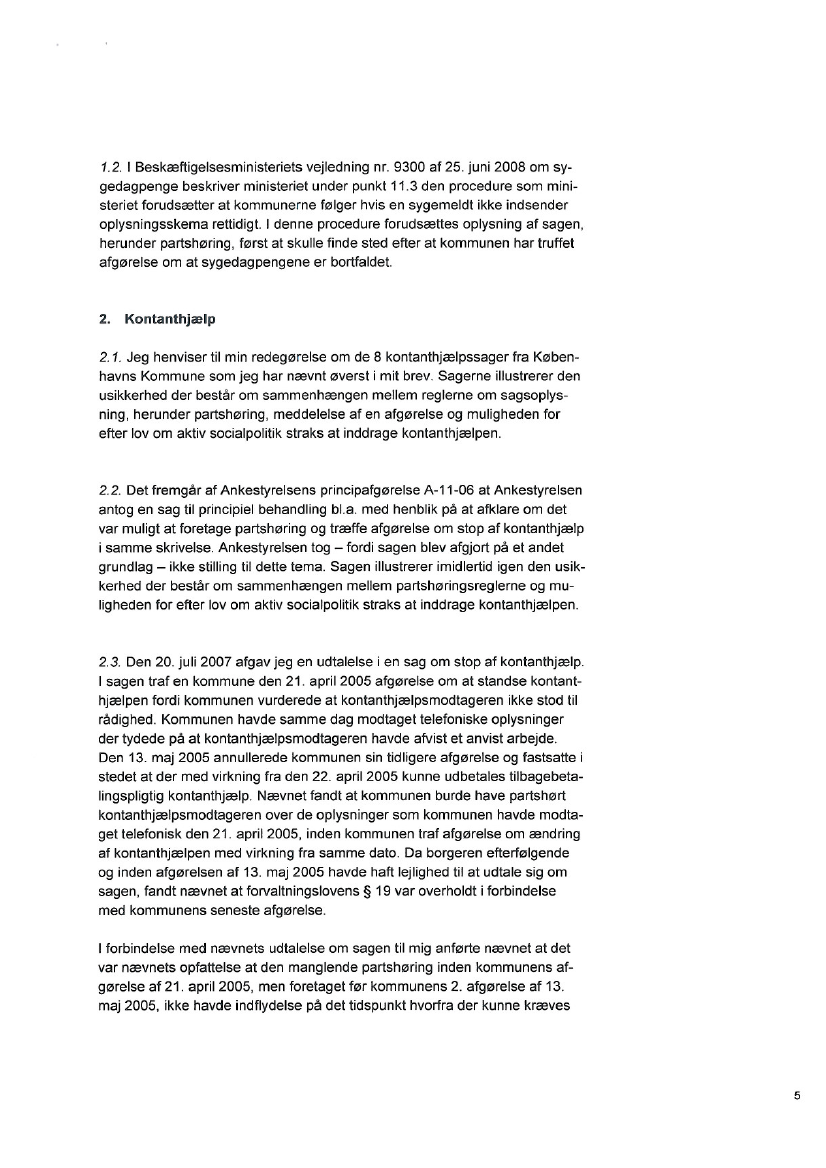 1.2. I Beskæftigelsesministeriets vejledning nr. 9300 af 25. juni 2008 om sygedagpenge beskriver ministeriet under punkt 11.3 den procedure som ministeriet forudsætter at kommunerne følger hvis en sygemeldt ikke indsender oplysningsskema rettidigt. I denne procedure forudsættes oplysning af sagen, herunder partshøring, først at skulle finde sted efter at kommunen har truffet afgørelse om at sygedagpengene er bortfaldet.

2. Kontanthjælp

2.1. Jeg henviser til min redegørelse om de 8 kontanthjælpssager fra Københavns Kommune som jeg har nævnt øverst i mit brev. Sagerne illustrerer den usikkerhed der består om sammenhængen mellem reglerne om sagsoplysning, herunder partshøring, meddelelse af en afgørelse og muligheden for efter lov om aktiv socialpolitik straks at inddrage kontanthjælpen.

2.2. Det fremgår af Ankestyrelsens principafgørelse A-11-06 at Ankestyrelsen antog en sag til principiel behandling bl.a. med henblik på at afklare om det var muligt at foretage partshøring og træffe afgørelse om stop af kontanthjælp i samme skrivelse. Ankestyrelsen tog – fordi sagen blev afgjort på et andet grundlag – ikke stilling til dette tema. Sagen illustrerer imidlertid igen den usikkerhed der består om sammenhængen mellem partshøringsreglerne og muligheden for efter lov om aktiv socialpolitik straks at inddrage kontanthjælpen.

2.3. Den 20. juli 2007 afgav jeg en udtalelse i en sag om stop af kontanthjælp. I sagen traf en kommune den 21. april 2005 afgørelse om at standse kontanthjælpen fordi kommunen vurderede at kontanthjælpsmodtageren ikke stod til rådighed. Kommunen havde samme dag modtaget telefoniske oplysninger der tydede på at kontanthjælpsmodtageren havde afvist et anvist arbejde. Den 13. maj 2005 annullerede kommunen sin tidligere afgørelse og fastsatte i stedet at der med virkning fra den 22. april 2005 kunne udbetales tilbagebetalingspligtig kontanthjælp. Nævnet fandt at kommunen burde have partshørt kontanthjælpsmodtageren over de oplysninger som kommunen havde modtaget telefonisk den 21. april 2005, inden kommunen traf afgørelse om ændring af kontanthjælpen med virkning fra samme dato. Da borgeren efterfølgende og inden afgørelsen af 13. maj 2005 havde haft lejlighed til at udtale sig om sagen, fandt nævnet at forvaltningslovens § 19 var overholdt i forbindelse med kommunens seneste afgørelse.

I forbindelse med nævnets udtalelse om sagen til mig anførte nævnet at det var nævnets opfattelse at den manglende partshøring inden kommunens afgørelse af 21. april 2005, men foretaget før kommunens 2. afgørelse af 13. maj 2005, ikke havde indflydelse på det tidspunkt hvorfra der kunne kræves

5